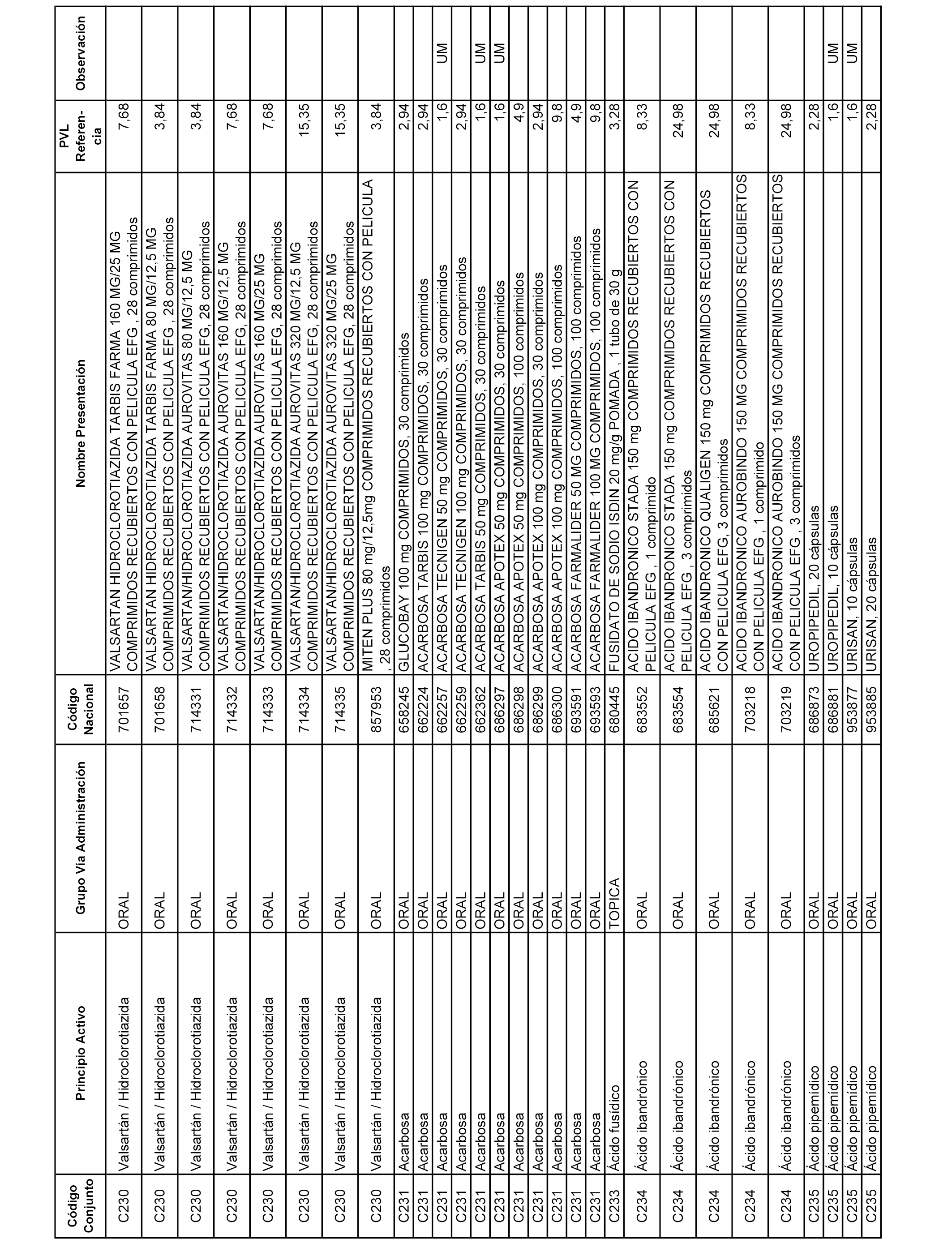 | Código Conjunto | Principio Activo | Grupo Vía Administración | Código Nacional | Nombre Presentación | PVL Referencia | Observación |
|---|---|---|---|---|---|---|
| C230 | Valsartán / Hidroclorotiazida | ORAL | 701657 | VALSARTAN HIDROCLOROTIAZIDA TARBIS FARMA 160 MG/25 MG COMPRIMIDOS RECUBIERTOS CON PELICULA EFG , 28 comprimidos | 7,68 | |
| C230 | Valsartán / Hidroclorotiazida | ORAL | 701658 | VALSARTAN HIDROCLOROTIAZIDA TARBIS FARMA 80 MG/12,5 MG COMPRIMIDOS RECUBIERTOS CON PELICULA EFG , 28 comprimidos | 3,84 | |
| C230 | Valsartán / Hidroclorotiazida | ORAL | 714331 | VALSARTAN/HIDROCLOROTIAZIDA AUROVITAS 80 MG/12,5 MG COMPRIMIDOS RECUBIERTOS CON PELICULA EFG, 28 comprimidos | 3,84 | |
| C230 | Valsartán / Hidroclorotiazida | ORAL | 714332 | VALSARTAN/HIDROCLOROTIAZIDA AUROVITAS 160 MG/12,5 MG COMPRIMIDOS RECUBIERTOS CON PELICULA EFG, 28 comprimidos | 7,68 | |
| C230 | Valsartán / Hidroclorotiazida | ORAL | 714333 | VALSARTAN/HIDROCLOROTIAZIDA AUROVITAS 160 MG/25 MG COMPRIMIDOS RECUBIERTOS CON PELICULA EFG, 28 comprimidos | 7,68 | |
| C230 | Valsartán / Hidroclorotiazida | ORAL | 714334 | VALSARTAN/HIDROCLOROTIAZIDA AUROVITAS 320 MG/12,5 MG COMPRIMIDOS RECUBIERTOS CON PELICULA EFG, 28 comprimidos | 15,35 | |
| C230 | Valsartán / Hidroclorotiazida | ORAL | 714335 | VALSARTAN/HIDROCLOROTIAZIDA AUROVITAS 320 MG/25 MG COMPRIMIDOS RECUBIERTOS CON PELICULA EFG, 28 comprimidos | 15,35 | |
| C230 | Valsartán / Hidroclorotiazida | ORAL | 857953 | MITEN PLUS 80 mg/12,5mg COMPRIMIDOS RECUBIERTOS CON PELICULA , 28 comprimidos | 3,84 | |
| C231 | Acarbosa | ORAL | 658245 | GLUCOBAY 100 mg COMPRIMIDOS, 30 comprimidos | 2,94 | |
| C231 | Acarbosa | ORAL | 662224 | ACARBOSA TARBIS 100 mg COMPRIMIDOS, 30 comprimidos | 2,94 | |
| C231 | Acarbosa | ORAL | 662257 | ACARBOSA TECNIGEN 50 mg COMPRIMIDOS, 30 comprimidos | 1,6 | UM |
| C231 | Acarbosa | ORAL | 662259 | ACARBOSA TECNIGEN 100 mg COMPRIMIDOS, 30 comprimidos | 2,94 | |
| C231 | Acarbosa | ORAL | 662362 | ACARBOSA TARBIS 50 mg COMPRIMIDOS, 30 comprimidos | 1,6 | UM |
| C231 | Acarbosa | ORAL | 686297 | ACARBOSA APOTEX 50 mg COMPRIMIDOS, 30 comprimidos | 1,6 | UM |
| C231 | Acarbosa | ORAL | 686298 | ACARBOSA APOTEX 50 mg COMPRIMIDOS, 100 comprimidos | 4,9 | |
| C231 | Acarbosa | ORAL | 686299 | ACARBOSA APOTEX 100 mg COMPRIMIDOS, 30 comprimidos | 2,94 | |
| C231 | Acarbosa | ORAL | 686300 | ACARBOSA APOTEX 100 mg COMPRIMIDOS, 100 comprimidos | 9,8 | |
| C231 | Acarbosa | ORAL | 693591 | ACARBOSA FARMALIDER 50 MG COMPRIMIDOS, 100 comprimidos | 4,9 | |
| C231 | Acarbosa | ORAL | 693593 | ACARBOSA FARMALIDER 100 MG COMPRIMIDOS, 100 comprimidos | 9,8 | |
| C233 | Ácido fusídico | TOPICA | 680445 | FUSIDATO DE SODIO ISDIN 20 mg/g POMADA , 1 tubo de 30 g | 3,28 | |
| C234 | Ácido ibandrónico | ORAL | 683552 | ACIDO IBANDRONICO STADA 150 mg COMPRIMIDOS RECUBIERTOS CON PELICULA EFG , 1 comprimido | 8,33 | |
| C234 | Ácido ibandrónico | ORAL | 683554 | ACIDO IBANDRONICO STADA 150 mg COMPRIMIDOS RECUBIERTOS CON PELICULA EFG , 3 comprimidos | 24,98 | |
| C234 | Ácido ibandrónico | ORAL | 685621 | ACIDO IBANDRONICO QUALIGEN 150 mg COMPRIMIDOS RECUBIERTOS CON PELICULA EFG, 3 comprimidos | 24,98 | |
| C234 | Ácido ibandrónico | ORAL | 703218 | ACIDO IBANDRONICO AUROBINDO 150 MG COMPRIMIDOS RECUBIERTOS CON PELICULA EFG , 1 comprimido | 8,33 | |
| C234 | Ácido ibandrónico | ORAL | 703219 | ACIDO IBANDRONICO AUROBINDO 150 MG COMPRIMIDOS RECUBIERTOS CON PELICULA EFG , 3 comprimidos | 24,98 | |
| C235 | Ácido pipemídico | ORAL | 686873 | UROPIPEDIL, 20 cápsulas | 2,28 | |
| C235 | Ácido pipemídico | ORAL | 686881 | UROPIPEDIL, 10 cápsulas | 1,6 | UM |
| C235 | Ácido pipemídico | ORAL | 953877 | URISAN, 10 cápsulas | 1,6 | UM |
| C235 | Ácido pipemídico | ORAL | 953885 | URISAN, 20 cápsulas | 2,28 | |